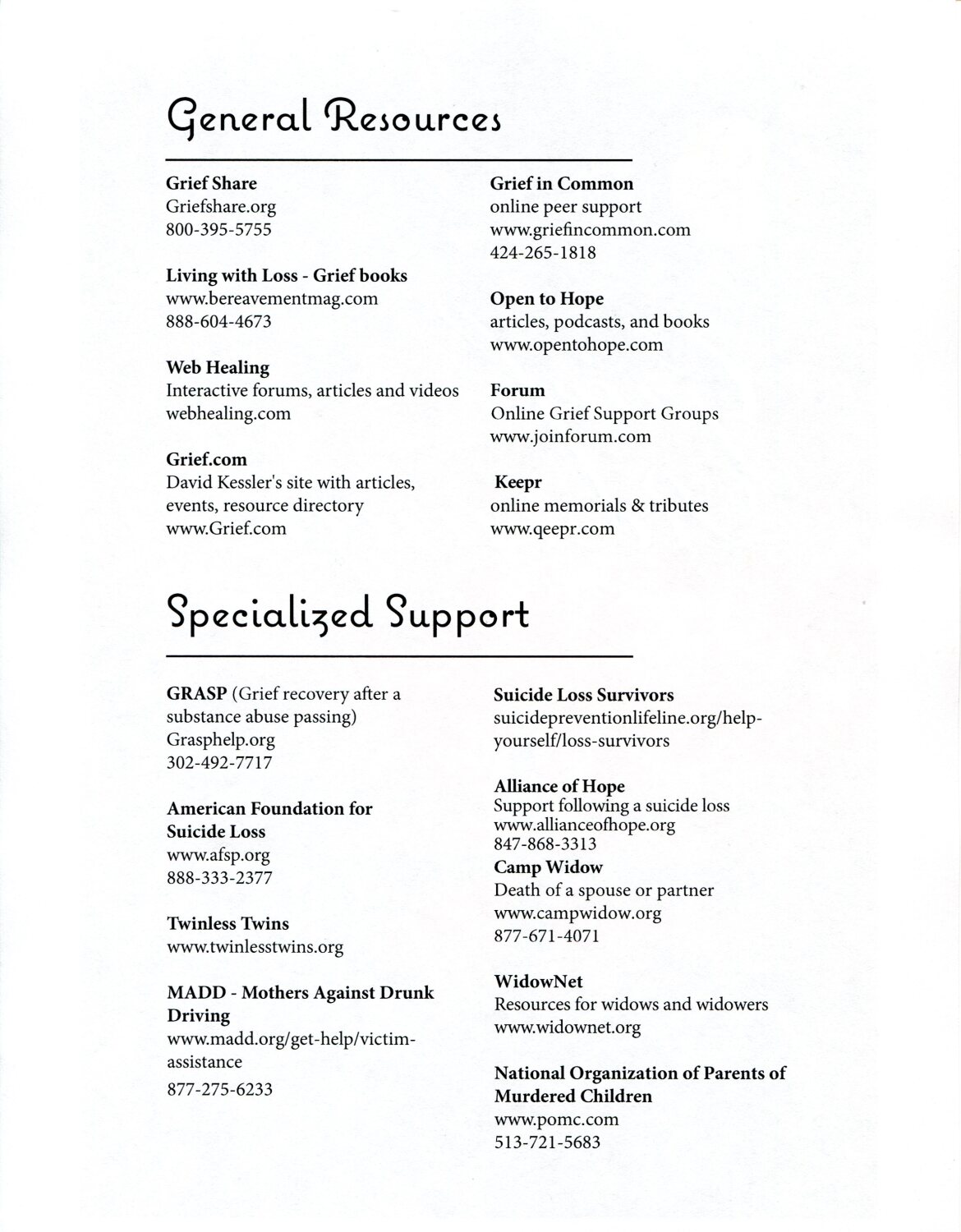 General Resources

Grief Share
Griefshare.org
800-395-5755

Living with Loss - Grief books
www.bereavementmag.com
888-604-4673

Web Healing
Interactive forums, articles and videos
webhealing.com

Grief.com
David Kessler's site with articles, events, resource directory
www.Grief.com

Grief in Common
online peer support
www.griefincommon.com
424-265-1818

Open to Hope
articles, podcasts, and books
www.opentohope.com

Forum
Online Grief Support Groups
www.joinforum.com

Keepr
online memorials & tributes
www.qeepr.com

Specialized Support

GRASP (Grief recovery after a substance abuse passing)
Grasphelp.org
302-492-7717

American Foundation for Suicide Loss
www.afsp.org
888-333-2377

Twinless Twins
www.twinlesstwins.org

MADD - Mothers Against Drunk Driving
www.madd.org/get-help/victim-assistance
877-275-6233

Suicide Loss Survivors
suicidepreventionlifeline.org/help-yourself/loss-survivors

Alliance of Hope
Support following a suicide loss
www.allianceofhope.org
847-868-3313

Camp Widow
Death of a spouse or partner
www.campwidow.org
877-671-4071

WidowNet
Resources for widows and widowers
www.widownet.org

National Organization of Parents of Murdered Children
www.pomc.com
513-721-5683